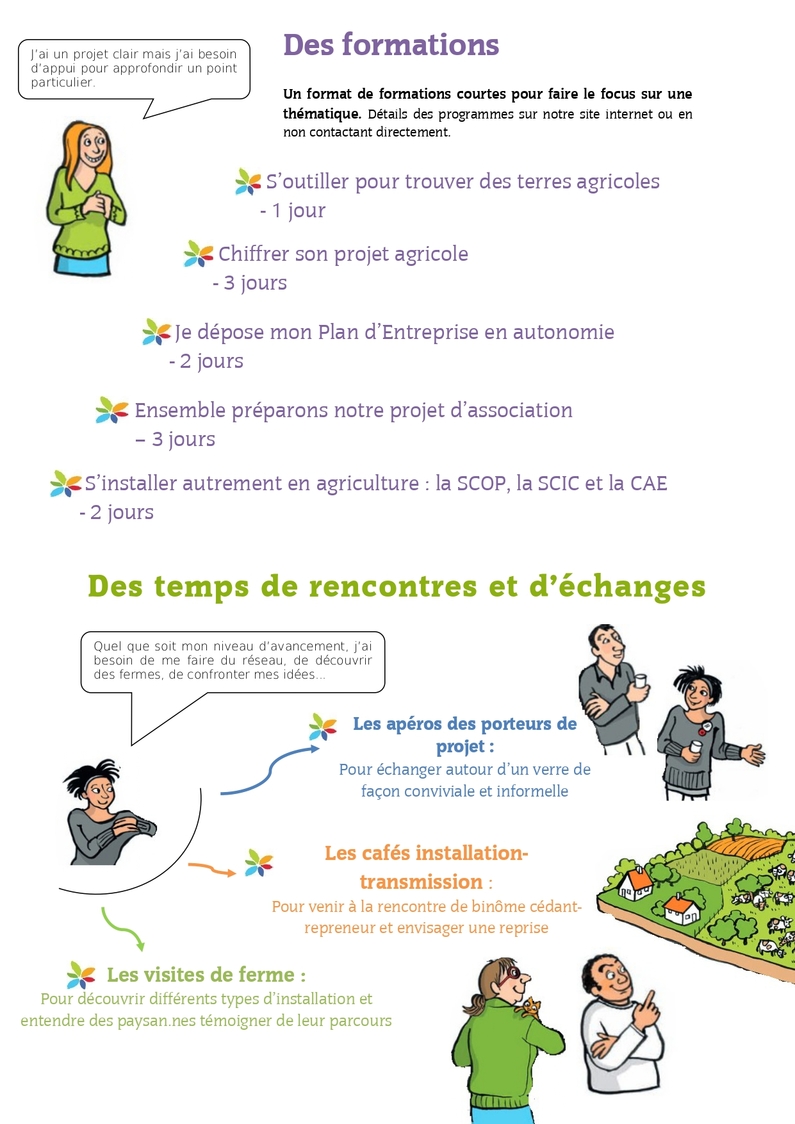 J'ai un projet clair mais j'ai besoin d'appui pour approfondir un point particulier.

Des formations

Un format de formations courtes pour faire le focus sur une thématique. Détails des programmes sur notre site internet ou en non contactant directement.

S'outiller pour trouver des terres agricoles
- 1 jour

Chiffrer son projet agricole
- 3 jours

Je dépose mon Plan d'Entreprise en autonomie
- 2 jours

Ensemble préparons notre projet d'association
– 3 jours

S'installer autrement en agriculture : la SCOP, la SCIC et la CAE
- 2 jours

Des temps de rencontres et d'échanges

Quel que soit mon niveau d'avancement, j'ai besoin de me faire du réseau, de découvrir des fermes, de confronter mes idées...

Les apéros des porteurs de projet :
Pour échanger autour d'un verre de façon conviviale et informelle

Les cafés installation-transmission :
Pour venir à la rencontre de binôme cédant-repreneur et envisager une reprise

Les visites de ferme :
Pour découvrir différents types d'installation et entendre des paysan.nes témoigner de leur parcours